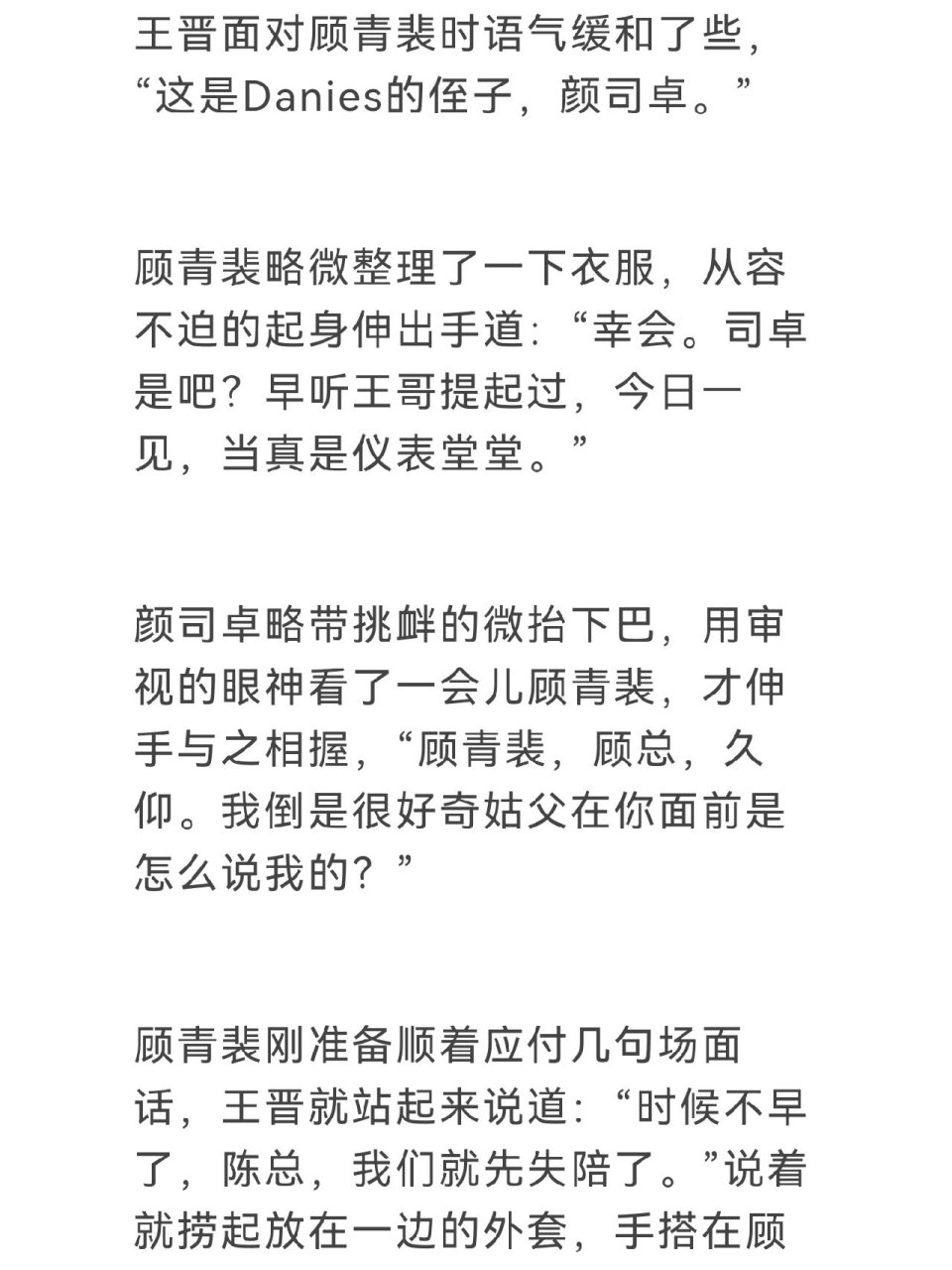 王晋面对顾青裴时语气缓和了些，“这是Danies的侄子，颜司卓。”

顾青裴略微整理了一下衣服，从容不迫的起身伸出手道:“幸会。司卓是吧？早听王哥提起过，今日一见，当真是仪表堂堂。”

颜司卓略带挑衅的微抬下巴，用审视的眼神看了一会儿顾青裴，才伸手与之相握，“顾青裴，顾总，久仰。我倒是很好奇姑父在你面前是怎么说我的？”

顾青裴刚准备顺着应付几句场面话，王晋就站起来说道:“时候不早了，陈总，我们就先失陪了。”说着就捞起放在一边的外套，手搭在顾